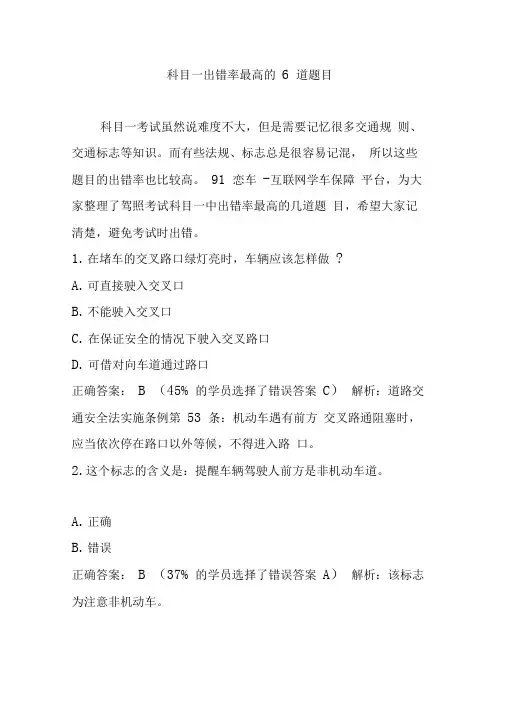 科目一出错率最高的 6 道题目

科目一考试虽然说难度不大，但是需要记忆很多交通规 则、交通标志等知识。而有些法规、标志总是很容易记混， 所以这些题目的出错率也比较高。 91 恋车 -互联网学车保障 平台，为大家整理了驾照考试科目一中出错率最高的几道题 目，希望大家记清楚，避免考试时出错。

1. 在堵车的交叉路口绿灯亮时，车辆应该怎样做 ？

A. 可直接驶入交叉口

B. 不能驶入交叉口

C. 在保证安全的情况下驶入交叉路口

D. 可借对向车道通过路口

正确答案： B （45% 的学员选择了错误答案 C） 解析：道路交通安全法实施条例第 53 条：机动车遇有前方 交叉路通阻塞时，应当依次停在路口以外等候，不得进入路 口。

2. 这个标志的含义是：提醒车辆驾驶人前方是非机动车道。

A. 正确

B. 错误

正确答案： B （37% 的学员选择了错误答案 A） 解析：该标志为注意非机动车。